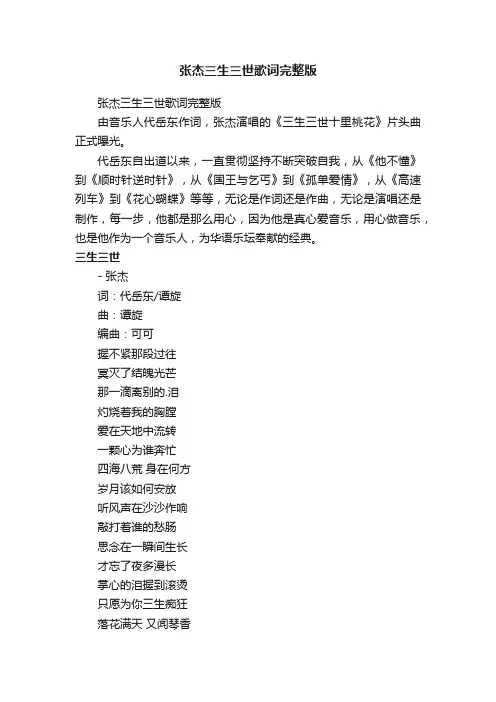 张杰三生三世歌词完整版

张杰三生三世歌词完整版

由音乐人代岳东作词，张杰演唱的《三生三世十里桃花》片头曲正式曝光。

代岳东自出道以来，一直贯彻坚持不断突破自我，从《他不懂》到《顺时针逆时针》，从《国王与乞丐》到《孤单爱情》，从《高速列车》到《花心蝴蝶》等等，无论是作词还是作曲，无论是演唱还是制作，每一步，他都是那么用心，因为他是真心爱音乐，用心做音乐，也是他作为一个音乐人，为华语乐坛奉献的经典。

三生三世

- 张杰

词：代岳东/谭旋

曲：谭旋

编曲：可可

握不紧那段过往

冥灭了结魄光芒

那一滴离别的.泪

灼烧着我的胸膛

爱在天地中流转

一颗心为谁奔忙

四海八荒 身在何方

岁月该如何安放

听风声在沙沙作响

敲打着谁的愁肠

思念在一瞬间生长

才忘了夜多漫长

掌心的泪握到滚烫

只愿为你三生痴狂

落花满天 又闻琴香